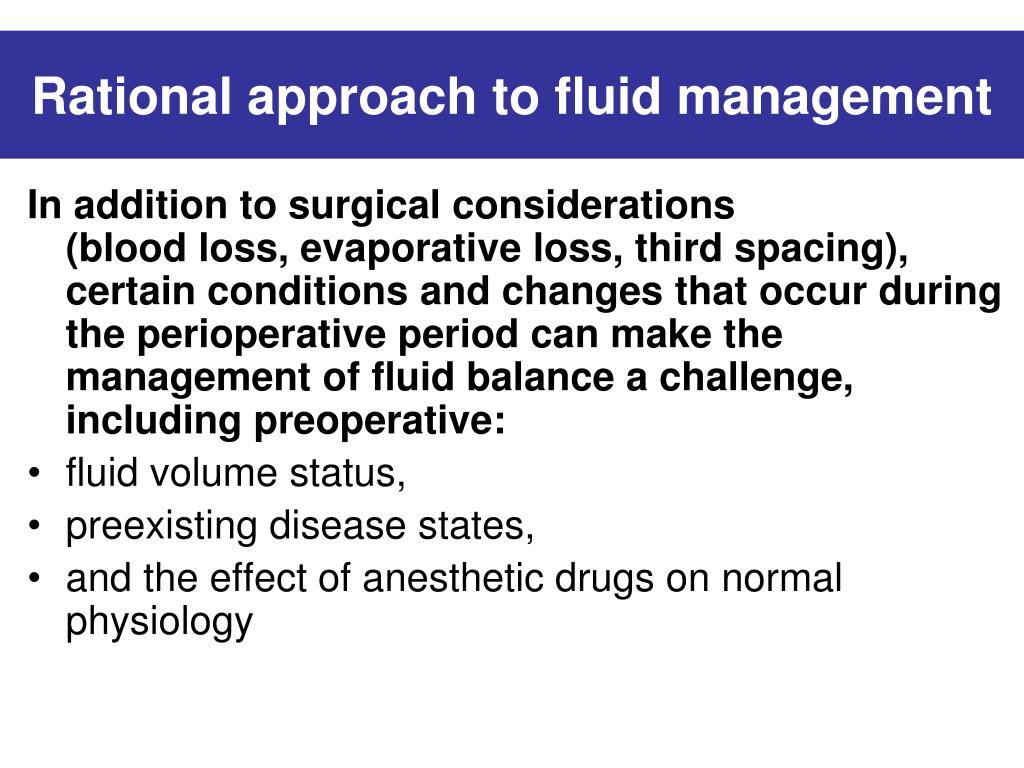 Rational approach to fluid management

In addition to surgical considerations (blood loss, evaporative loss, third spacing), certain conditions and changes that occur during the perioperative period can make the management of fluid balance a challenge, including preoperative:

• fluid volume status,
• preexisting disease states,
• and the effect of anesthetic drugs on normal physiology